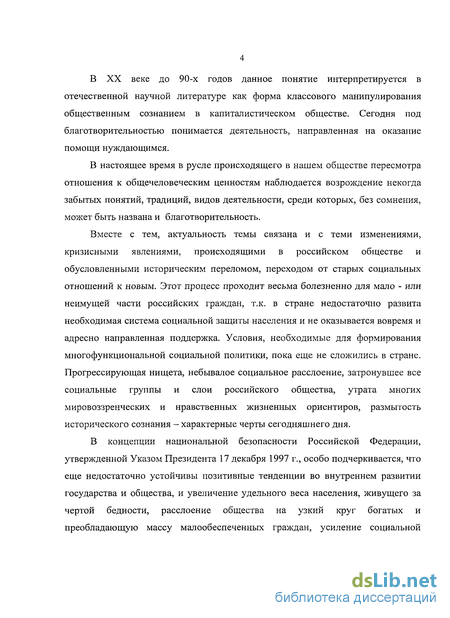 4

В XX веке до 90-х годов данное понятие интерпретируется в отечественной научной литературе как форма классового манипулирования общественным сознанием в капиталистическом обществе. Сегодня под благотворительностью понимается деятельность, направленная на оказание помощи нуждающимся.

В настоящее время в русле происходящего в нашем обществе пересмотра отношения к общечеловеческим ценностям наблюдается возрождение некогда забытых понятий, традиций, видов деятельности, среди которых, без сомнения, может быть названа и благотворительность.

Вместе с тем, актуальность темы связана и с теми изменениями, кризисными явлениями, происходящими в российском обществе и обусловленными историческим переломом, переходом от старых социальных отношений к новым. Этот процесс проходит весьма болезненно для мало - или неимущей части российских граждан, т.к. в стране недостаточно развита необходимая система социальной защиты населения и не оказывается вовремя и адресно направленная поддержка. Условия, необходимые для формирования многофункциональной социальной политики, пока еще не сложились в стране. Прогрессирующая нищета, небывалое социальное расслоение, затронувшее все социальные группы и слои российского общества, утрата многих мировоззренческих и нравственных жизненных ориентиров, размытость исторического сознания – характерные черты сегодняшнего дня.

В концепции национальной безопасности Российской Федерации, утвержденной Указом Президента 17 декабря 1997 г., особо подчеркивается, что еще недостаточно устойчивы позитивные тенденции во внутреннем развитии государства и общества, и увеличение удельного веса населения, живущего за чертой бедности, расслоение общества на узкий круг богатых и преобладающую массу малообеспеченных граждан, усиление социальной

dsLib.net
библиотека диссертаций